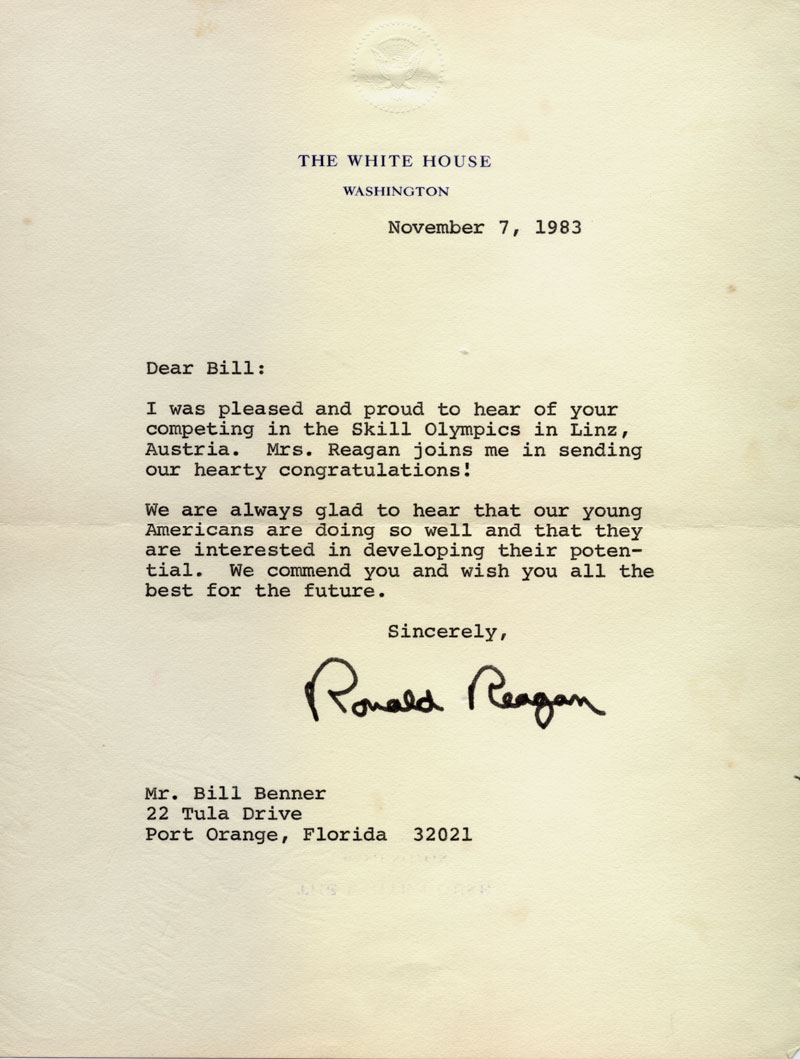 THE WHITE HOUSE
WASHINGTON

November 7, 1983

Dear Bill:

I was pleased and proud to hear of your competing in the Skill Olympics in Linz, Austria. Mrs. Reagan joins me in sending our hearty congratulations!

We are always glad to hear that our young Americans are doing so well and that they are interested in developing their potential. We commend you and wish you all the best for the future.

Sincerely,

Ronald Reagan

Mr. Bill Benner
22 Tula Drive
Port Orange, Florida 32021